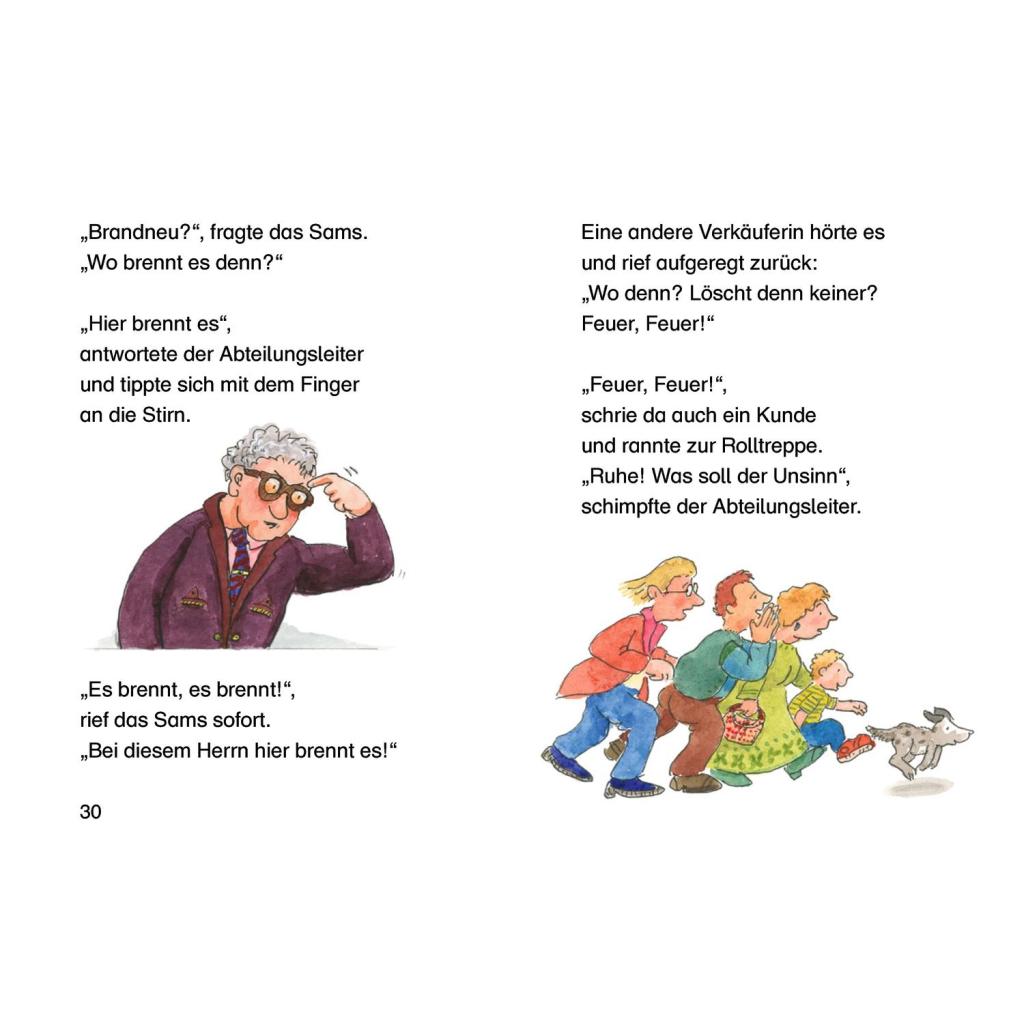 „Brandneu?“, fragte das Sams.
„Wo brennt es denn?“

„Hier brennt es“,
antwortete der Abteilungsleiter
und tippte sich mit dem Finger
an die Stirn.

„Es brennt, es brennt!“,
rief das Sams sofort.
„Bei diesem Herrn hier brennt es!“

30

Eine andere Verkäuferin hörte es
und rief aufgeregt zurück:
„Wo denn? Löscht denn keiner?
Feuer, Feuer!“

„Feuer, Feuer!“,
schrie da auch ein Kunde
und rannte zur Rolltreppe.
„Ruhe! Was soll der Unsinn“,
schimpfte der Abteilungsleiter.